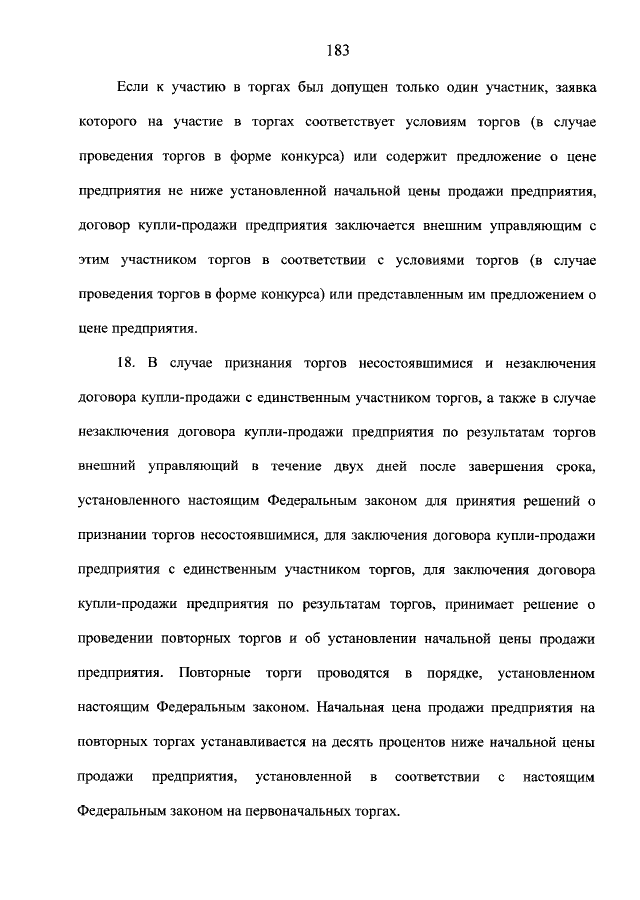 183

Если к участию в торгах был допущен только один участник, заявка которого на участие в торгах соответствует условиям торгов (в случае проведения торгов в форме конкурса) или содержит предложение о цене предприятия не ниже установленной начальной цены продажи предприятия, договор купли-продажи предприятия заключается внешним управляющим с этим участником торгов в соответствии с условиями торгов (в случае проведения торгов в форме конкурса) или представленным им предложением о цене предприятия.

18. В случае признания торгов несостоявшимися и незаключения договора купли-продажи с единственным участником торгов, а также в случае незаключения договора купли-продажи предприятия по результатам торгов внешний управляющий в течение двух дней после завершения срока, установленного настоящим Федеральным законом для принятия решений о признании торгов несостоявшимися, для заключения договора купли-продажи предприятия с единственным участником торгов, для заключения договора купли-продажи предприятия по результатам торгов, принимает решение о проведении повторных торгов и об установлении начальной цены продажи предприятия. Повторные торги проводятся в порядке, установленном настоящим Федеральным законом. Начальная цена продажи предприятия на повторных торгах устанавливается на десять процентов ниже начальной цены продажи предприятия, установленной в соответствии с настоящим Федеральным законом на первоначальных торгах.